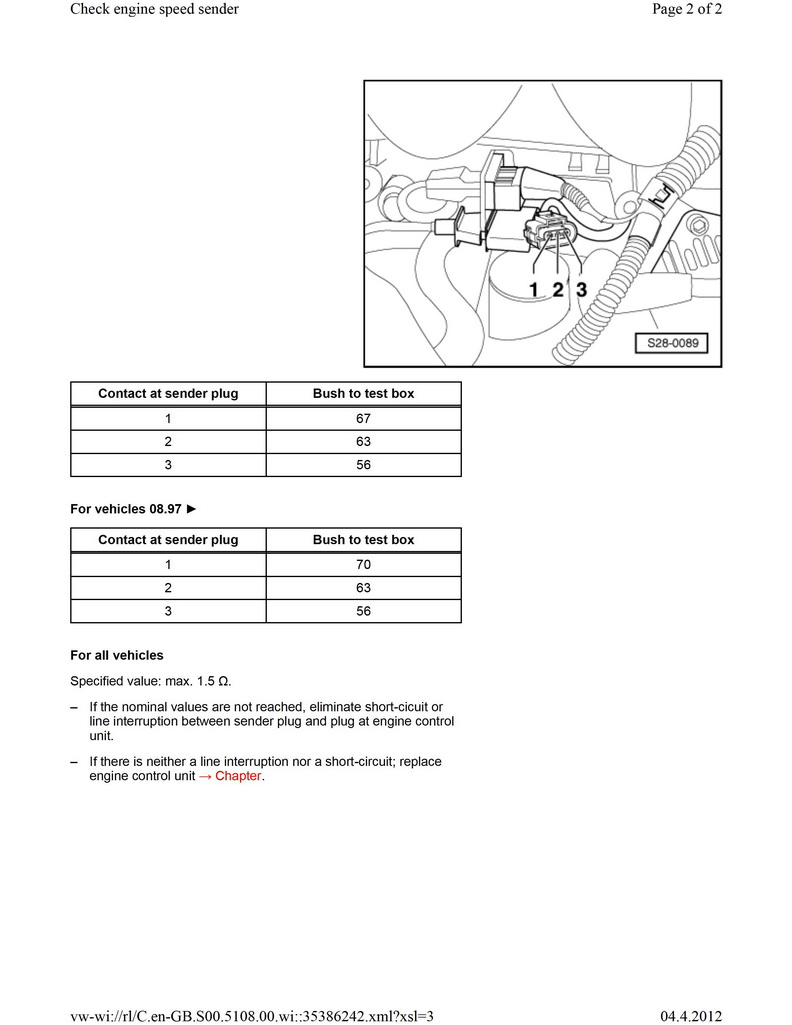 Check engine speed sender

Page 2 of 2

1 2 3

S28-0089

| Contact at sender plug | Bush to test box |
|---|---|
| 1 | 67 |
| 2 | 63 |
| 3 | 56 |

For vehicles 08.97 ►

| Contact at sender plug | Bush to test box |
|---|---|
| 1 | 70 |
| 2 | 63 |
| 3 | 56 |

For all vehicles

Specified value: max. 1.5 Ω.

– If the nominal values are not reached, eliminate short-cicuit or line interruption between sender plug and plug at engine control unit.

– If there is neither a line interruption nor a short-circuit; replace engine control unit → Chapter.

vw-wi://rl/C.en-GB.S00.5108.00.wi::35386242.xml?xsl=3

04.4.2012